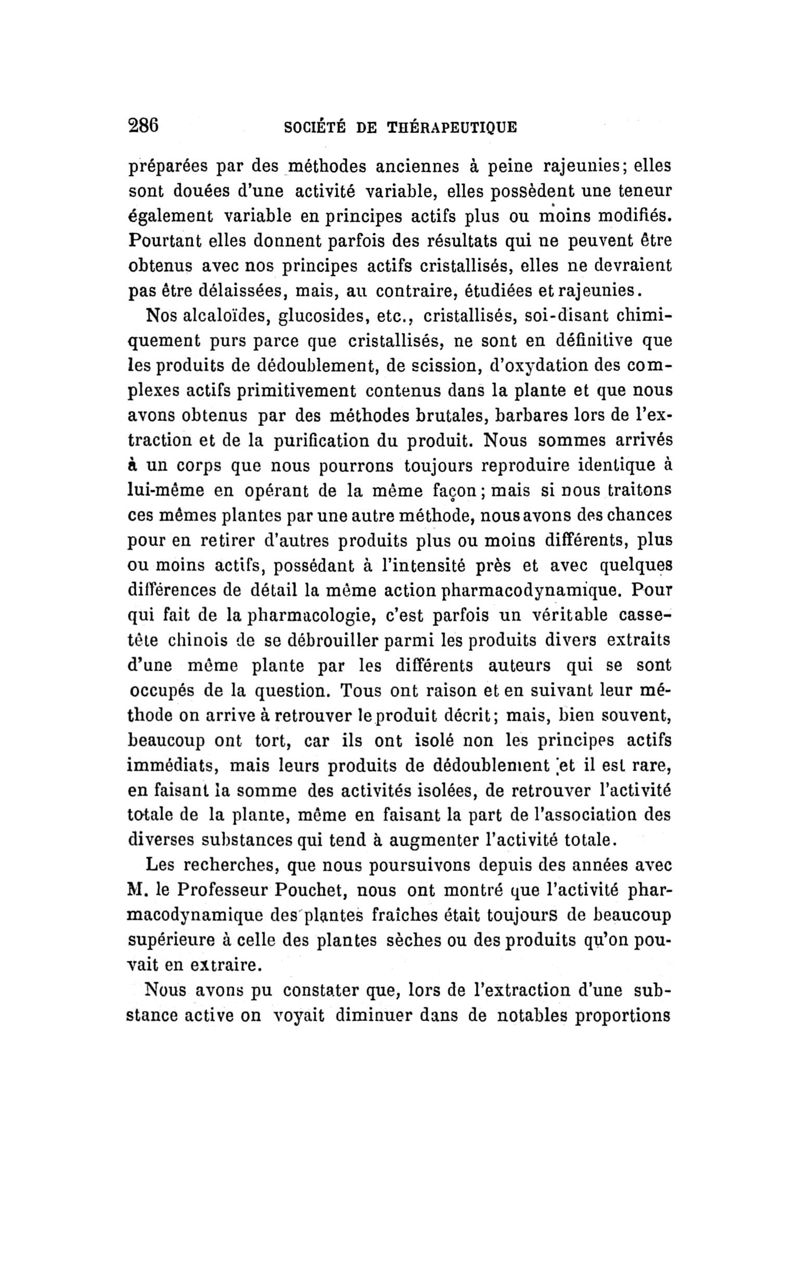 286 SOCIÉTÉ DE THÉRAPEUTIQUE

préparées par des méthodes anciennes à peine rajeunies; elles sont douées d'une activité variable, elles possèdent une teneur également variable en principes actifs plus ou moins modifiés. Pourtant elles donnent parfois des résultats qui ne peuvent être obtenus avec nos principes actifs cristallisés, elles ne devraient pas être délaissées, mais, au contraire, étudiées et rajeunies.

Nos alcaloïdes, glucosides, etc., cristallisés, soi-disant chimiquement purs parce que cristallisés, ne sont en définitive que les produits de dédoublement, de scission, d'oxydation des complexes actifs primitivement contenus dans la plante et que nous avons obtenus par des méthodes brutales, barbares lors de l'extraction et de la purification du produit. Nous sommes arrivés à un corps que nous pourrons toujours reproduire identique à lui-même en opérant de la même façon; mais si nous traitons ces mêmes plantes par une autre méthode, nous avons des chances pour en retirer d'autres produits plus ou moins différents, plus ou moins actifs, possédant à l'intensité près et avec quelques différences de détail la même action pharmacodynamique. Pour qui fait de la pharmacologie, c'est parfois un véritable casse-tête chinois de se débrouiller parmi les produits divers extraits d'une même plante par les différents auteurs qui se sont occupés de la question. Tous ont raison et en suivant leur méthode on arrive à retrouver le produit décrit; mais, bien souvent, beaucoup ont tort, car ils ont isolé non les principes actifs immédiats, mais leurs produits de dédoublement et il est rare, en faisant la somme des activités isolées, de retrouver l'activité totale de la plante, même en faisant la part de l'association des diverses substances qui tend à augmenter l'activité totale.

Les recherches, que nous poursuivons depuis des années avec M. le Professeur Pouchet, nous ont montré que l'activité pharmacodynamique des plantes fraîches était toujours de beaucoup supérieure à celle des plantes sèches ou des produits qu'on pouvait en extraire.

Nous avons pu constater que, lors de l'extraction d'une substance active on voyait diminuer dans de notables proportions